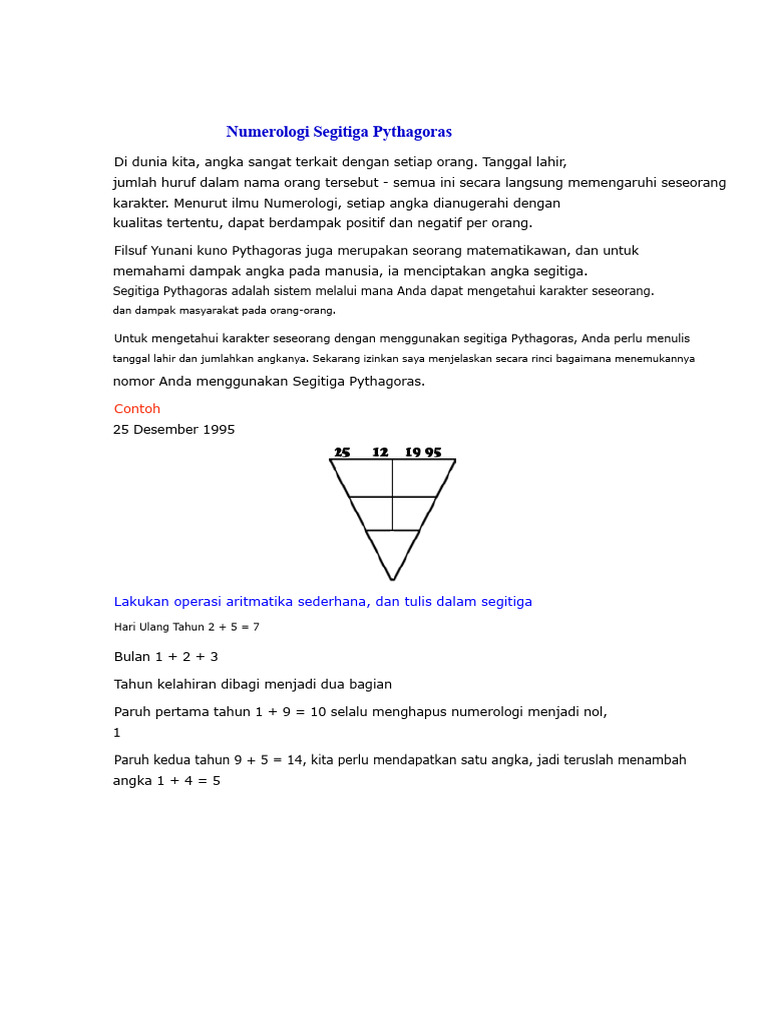 Numerologi Segitiga Pythagoras

Di dunia kita, angka sangat terkait dengan setiap orang. Tanggal lahir, jumlah huruf dalam nama orang tersebut - semua ini secara langsung memengaruhi seseorang karakter. Menurut ilmu Numerologi, setiap angka dianugerahi dengan kualitas tertentu, dapat berdampak positif dan negatif per orang.

Filsuf Yunani kuno Pythagoras juga merupakan seorang matematikawan, dan untuk memahami dampak angka pada manusia, ia menciptakan angka segitiga.
Segitiga Pythagoras adalah sistem melalui mana Anda dapat mengetahui karakter seseorang. dan dampak masyarakat pada orang-orang.

Untuk mengetahui karakter seseorang dengan menggunakan segitiga Pythagoras, Anda perlu menulis tanggal lahir dan jumlahkan angkanya. Sekarang izinkan saya menjelaskan secara rinci bagaimana menemukannya nomor Anda menggunakan Segitiga Pythagoras.

Contoh
25 Desember 1995

25 12 19 95

Lakukan operasi aritmatika sederhana, dan tulis dalam segitiga

Hari Ulang Tahun 2 + 5 = 7

Bulan 1 + 2 + 3

Tahun kelahiran dibagi menjadi dua bagian

Paruh pertama tahun 1 + 9 = 10 selalu menghapus numerologi menjadi nol, 1

Paruh kedua tahun 9 + 5 = 14, kita perlu mendapatkan satu angka, jadi teruslah menambah angka 1 + 4 = 5